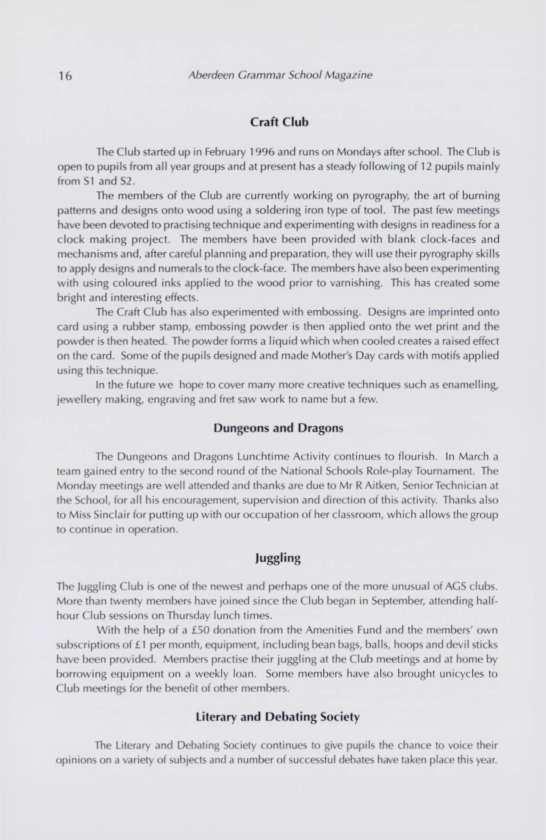 16 Aberdeen Grammar School Magazine

Craft Club

The Club started up in February 1996 and runs on Mondays after school. The Club is open to pupils from all year groups and at present has a steady following of 12 pupils mainly from S1 and S2.

The members of the Club are currently working on pyrography, the art of burning patterns and designs onto wood using a soldering iron type of tool. The past few meetings have been devoted to practising technique and experimenting with designs in readiness for a clock making project. The members have been provided with blank clock-faces and mechanisms and, after careful planning and preparation, they will use their pyrography skills to apply designs and numerals to the clock-face. The members have also been experimenting with using coloured inks applied to the wood prior to varnishing. This has created some bright and interesting effects.

The Craft Club has also experimented with embossing. Designs are imprinted onto card using a rubber stamp, embossing powder is then applied onto the wet print and the powder is then heated. The powder forms a liquid which when cooled creates a raised effect on the card. Some of the pupils designed and made Mother's Day cards with motifs applied using this technique.

In the future we hope to cover many more creative techniques such as enamelling, jewellery making, engraving and fret saw work to name but a few.

Dungeons and Dragons

The Dungeons and Dragons Lunchtime Activity continues to flourish. In March a team gained entry to the second round of the National Schools Role-play Tournament. The Monday meetings are well attended and thanks are due to Mr R Aitken, Senior Technician at the School, for all his encouragement, supervision and direction of this activity. Thanks also to Miss Sinclair for putting up with our occupation of her classroom, which allows the group to continue in operation.

Juggling

The Juggling Club is one of the newest and perhaps one of the more unusual of AGS clubs. More than twenty members have joined since the Club began in September, attending half-hour Club sessions on Thursday lunch times.

With the help of a £50 donation from the Amenities Fund and the members' own subscriptions of £1 per month, equipment, including bean bags, balls, hoops and devil sticks have been provided. Members practise their juggling at the Club meetings and at home by borrowing equipment on a weekly loan. Some members have also brought unicycles to Club meetings for the benefit of other members.

Literary and Debating Society

The Literary and Debating Society continues to give pupils the chance to voice their opinions on a variety of subjects and a number of successful debates have taken place this year.